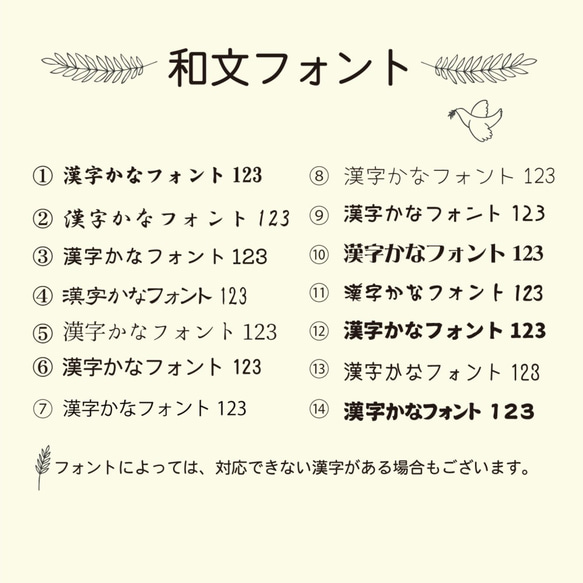 和文フォント

① 漢字かなフォント 123
② 漢字かなフォント 123
③ 漢字かなフォント 123
④ 漢字かなフォント 123
⑤ 漢字かなフォント 123
⑥ 漢字かなフォント 123
⑦ 漢字かなフォント 123

⑧ 漢字かなフォント 123
⑨ 漢字かなフォント 123
⑩ 漢字かなフォント 123
⑪ 漢字かなフォント 123
⑫ 漢字かなフォント 123
⑬ 漢字かなフォント 123
⑭ 漢字かなフォント 123

フォントによっては、対応できない漢字がある場合もございます。